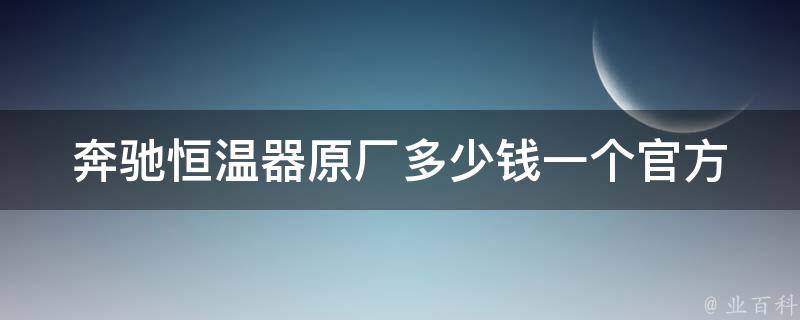 奔驰恒温器原厂多少钱一个官方

@ 业百科